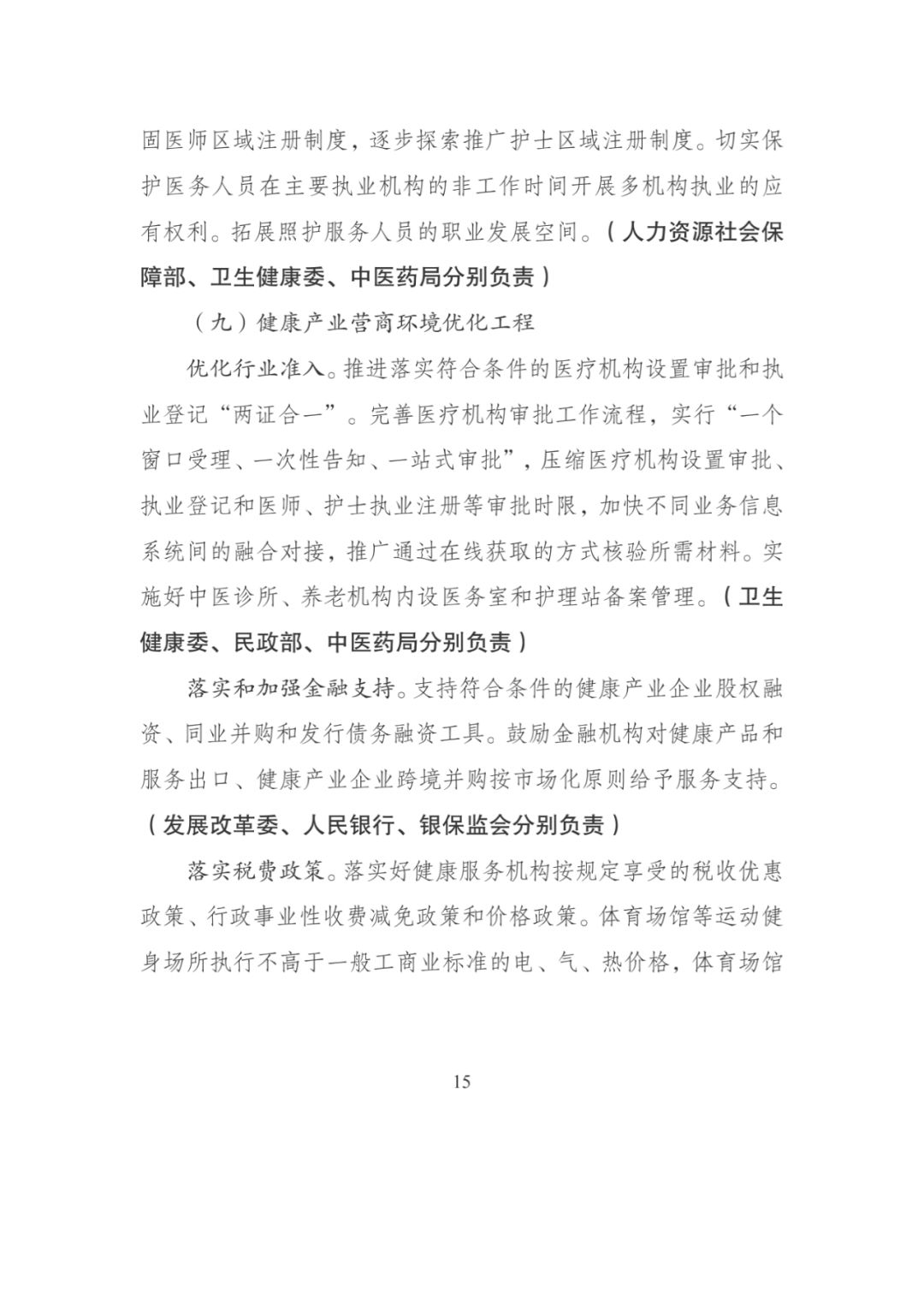 固医师区域注册制度，逐步探索推广护士区域注册制度。切实保护医务人员在主要执业机构的非工作时间开展多机构执业的应有权利。拓展照护服务人员的职业发展空间。（人力资源社会保障部、卫生健康委、中医药局分别负责）

（九）健康产业营商环境优化工程

优化行业准入。推进落实符合条件的医疗机构设置审批和执业登记“两证合一”。完善医疗机构审批工作流程，实行“一个窗口受理、一次性告知、一站式审批”，压缩医疗机构设置审批、执业登记和医师、护士执业注册等审批时限，加快不同业务信息系统间的融合对接，推广通过在线获取的方式核验所需材料。实施好中医诊所、养老机构内设医务室和护理站备案管理。（卫生健康委、民政部、中医药局分别负责）

落实和加强金融支持。支持符合条件的健康产业企业股权融资、同业并购和发行债务融资工具。鼓励金融机构对健康产品和服务出口、健康产业企业跨境并购按市场化原则给予服务支持。（发展改革委、人民银行、银保监会分别负责）

落实税费政策。落实好健康服务机构按规定享受的税收优惠政策、行政事业性收费减免政策和价格政策。体育场馆等运动健身场所执行不高于一般工商业标准的电、气、热价格，体育场馆

15